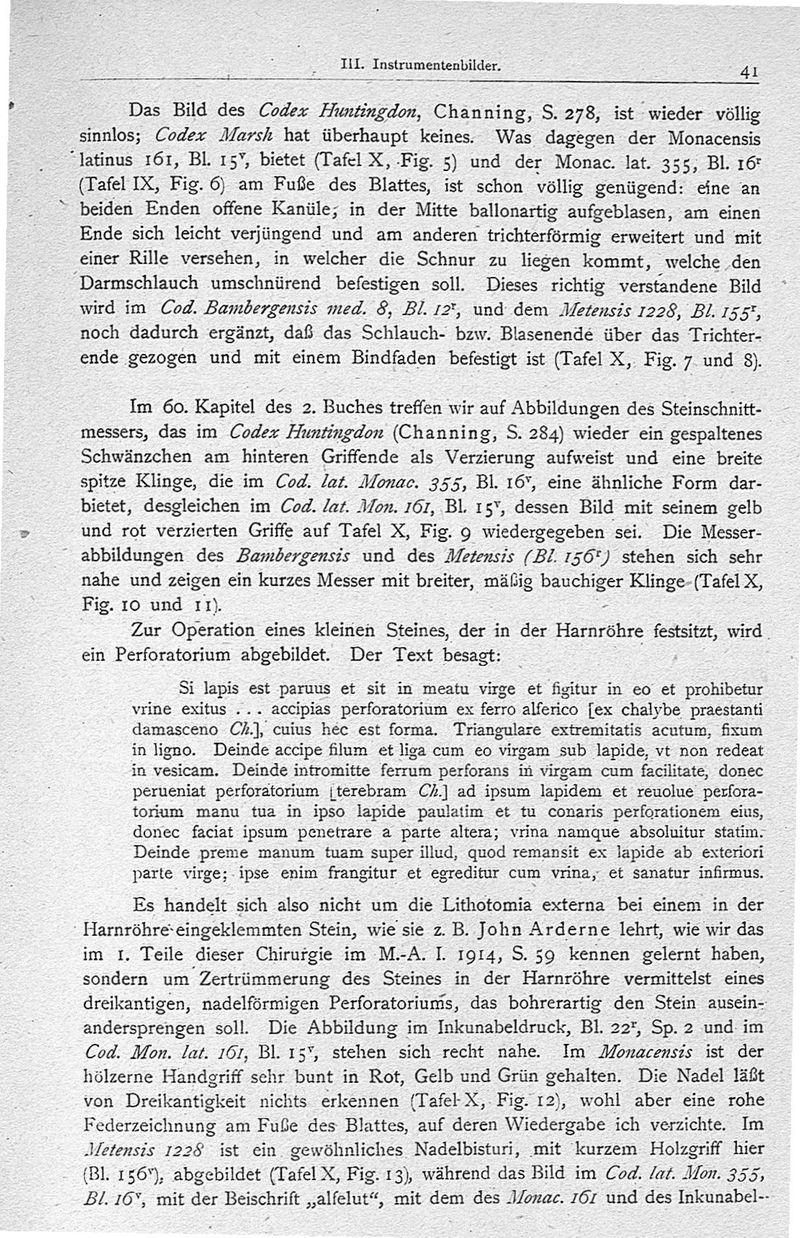 III. Instrumentenbilder. 41

Das Bild des Codex Huntingdon, Channing, S. 278, ist wieder völlig sinnlos; Codex Marsh hat überhaupt keines. Was dagegen der Monacensis latinus 161, Bl. 15$^v$, bietet (Tafel X, Fig. 5) und der Monac. lat. 355, Bl. 16$^r$ (Tafel IX, Fig. 6) am Fuße des Blattes, ist schon völlig genügend: eine an beiden Enden offene Kanüle; in der Mitte ballonartig aufgeblasen, am einen Ende sich leicht verjüngend und am anderen trichterförmig erweitert und mit einer Rille versehen, in welcher die Schnur zu liegen kommt, welche den Darmschlauch umschnürend befestigen soll. Dieses richtig verstandene Bild wird im Cod. Bambergensis med. 8, Bl. 12$^r$, und dem Metensis 1228, Bl. 155$^r$, noch dadurch ergänzt, daß das Schlauch- bzw. Blasenende über das Trichterende gezogen und mit einem Bindfaden befestigt ist (Tafel X, Fig. 7 und 8).

Im 60. Kapitel des 2. Buches treffen wir auf Abbildungen des Steinschnittmessers, das im Codex Huntingdon (Channing, S. 284) wieder ein gespaltenes Schwänzchen am hinteren Griffende als Verzierung aufweist und eine breite spitze Klinge, die im Cod. lat. Monac. 355, Bl. 16$^v$, eine ähnliche Form darbietet, desgleichen im Cod. lat. Mon. 161, Bl. 15$^v$, dessen Bild mit seinem gelb und rot verzierten Griffe auf Tafel X, Fig. 9 wiedergegeben sei. Die Messerabbildungen des Bambergensis und des Metensis (Bl. 156$^r$) stehen sich sehr nahe und zeigen ein kurzes Messer mit breiter, mäßig bauchiger Klinge (Tafel X, Fig. 10 und 11).

Zur Operation eines kleinen Steines, der in der Harnröhre festsitzt, wird ein Perforatorium abgebildet. Der Text besagt:

Si lapis est paruus et sit in meatu virge et figitur in eo et prohibetur vrine exitus . . . accipias perforatorium ex ferro alferico [ex chalybe praestanti damasceno Ch.], cuius hec est forma. Triangulare extremitatis acutum, fixum in ligno. Deinde accipe filum et liga cum eo virgam sub lapide, vt non redeat in vesicam. Deinde intromitte ferrum perforans in virgam cum facilitate, donec perueniat perforatorium [terebram Ch.] ad ipsum lapidem et reuolue perforatorium manu tua in ipso lapide paulatim et tu conaris perforationem eius, donec faciat ipsum penetrare a parte altera; vrina namque absoluitur statim. Deinde preme manum tuam super illud, quod remansit ex lapide ab exteriori parte virge; ipse enim frangitur et egreditur cum vrina, et sanatur infirmus.

Es handelt sich also nicht um die Lithotomia externa bei einem in der Harnröhre eingeklemmten Stein, wie sie z. B. John Arderne lehrt, wie wir das im 1. Teile dieser Chirurgie im M.-A. I. 1914, S. 59 kennen gelernt haben, sondern um Zertrümmerung des Steines in der Harnröhre vermittelst eines dreikantigen, nadelförmigen Perforatoriums, das bohrerartig den Stein auseinandersprengen soll. Die Abbildung im Inkunabeldruck, Bl. 22$^r$, Sp. 2 und im Cod. Mon. lat. 161, Bl. 15$^v$, stehen sich recht nahe. Im Monacensis ist der hölzerne Handgriff sehr bunt in Rot, Gelb und Grün gehalten. Die Nadel läßt von Dreikantigkeit nichts erkennen (Tafel X, Fig. 12), wohl aber eine rohe Federzeichnung am Fuße des Blattes, auf deren Wiedergabe ich verzichte. Im Metensis 1228 ist ein gewöhnliches Nadelbisturi, mit kurzem Holzgriff hier (Bl. 156$^v$), abgebildet (Tafel X, Fig. 13), während das Bild im Cod. lat. Mon. 355, Bl. 16$^v$, mit der Beischrift „alfelut“, mit dem des Monac. 161 und des Inkunabel-